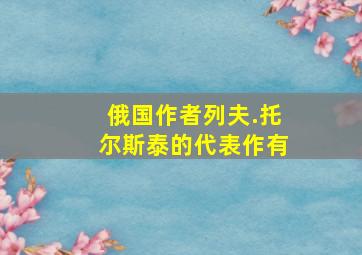 俄国作者列夫.托尔斯泰的代表作有